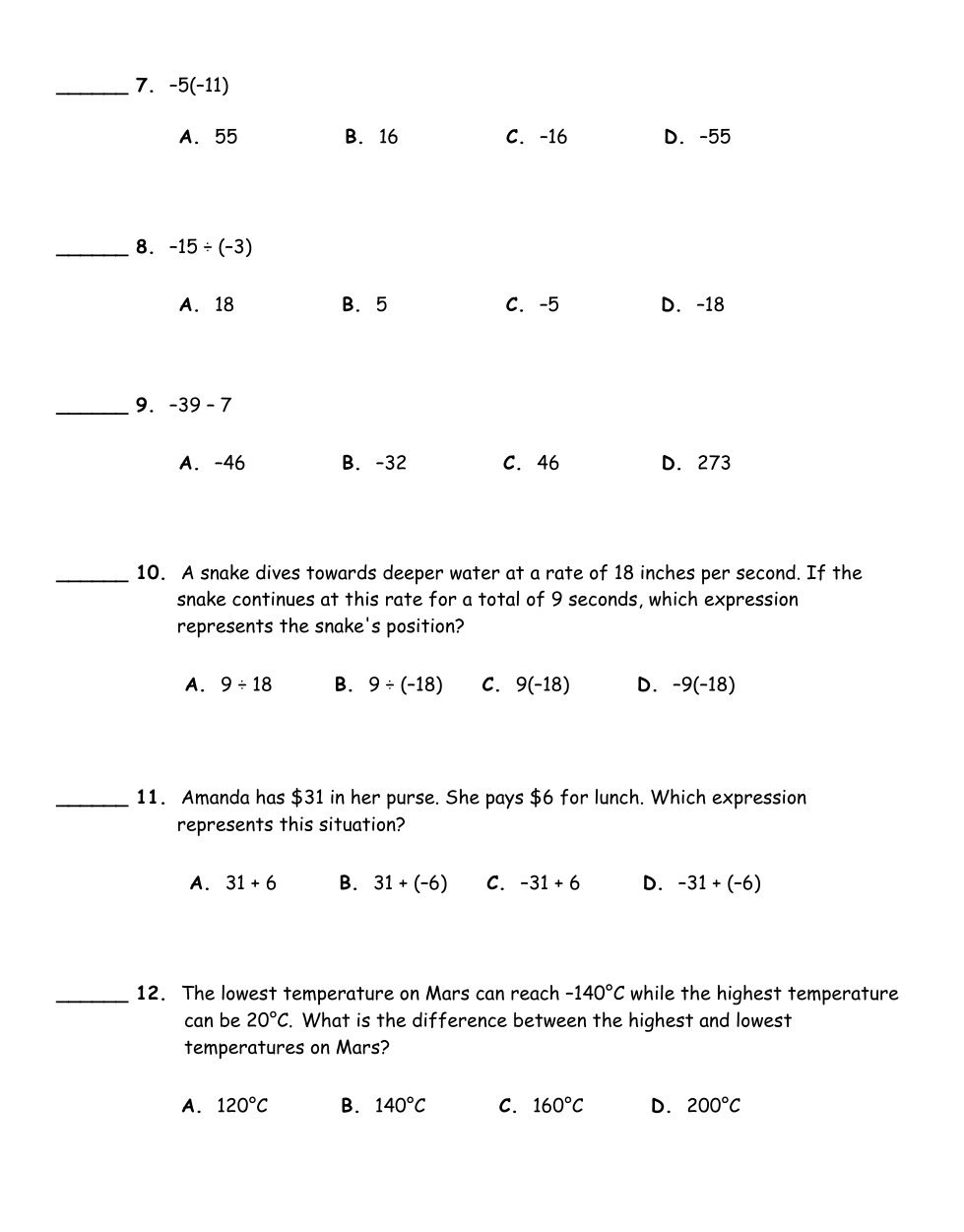 ______ 7. $-5(-11)$

A. 55 B. 16 C. $-16$ D. $-55$

______ 8. $-15 \div (-3)$

A. 18 B. 5 C. $-5$ D. $-18$

______ 9. $-39 - 7$

A. $-46$ B. $-32$ C. 46 D. 273

______ 10. A snake dives towards deeper water at a rate of 18 inches per second. If the snake continues at this rate for a total of 9 seconds, which expression represents the snake's position?

A. $9 \div 18$ B. $9 \div (-18)$ C. $9(-18)$ D. $-9(-18)$

______ 11. Amanda has \$31 in her purse. She pays \$6 for lunch. Which expression represents this situation?

A. $31 + 6$ B. $31 + (-6)$ C. $-31 + 6$ D. $-31 + (-6)$

______ 12. The lowest temperature on Mars can reach $-140°C$ while the highest temperature can be $20°C$. What is the difference between the highest and lowest temperatures on Mars?

A. $120°C$ B. $140°C$ C. $160°C$ D. $200°C$